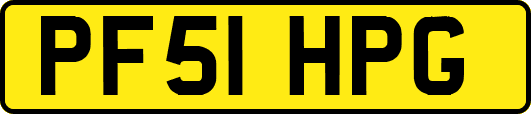 PF51 HPG